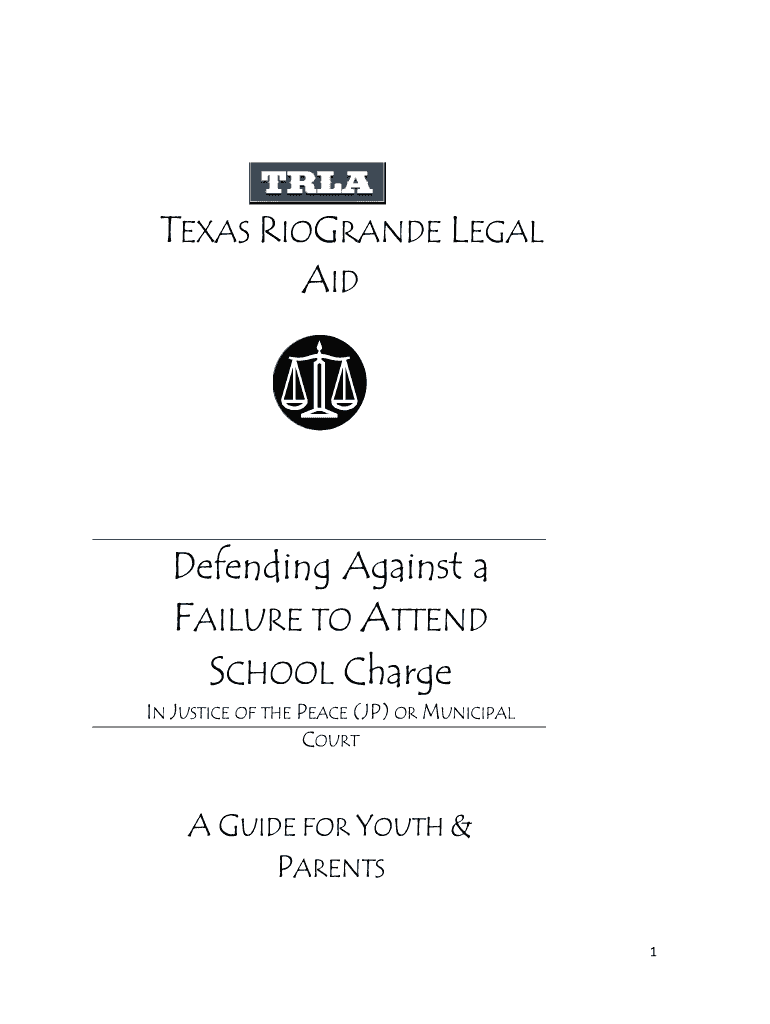 TRLA

TEXAS RIOGRANDE LEGAL AID

Defending Against a FAILURE TO ATTEND SCHOOL Charge

IN JUSTICE OF THE PEACE (JP) OR MUNICIPAL COURT

A GUIDE FOR YOUTH & PARENTS

1